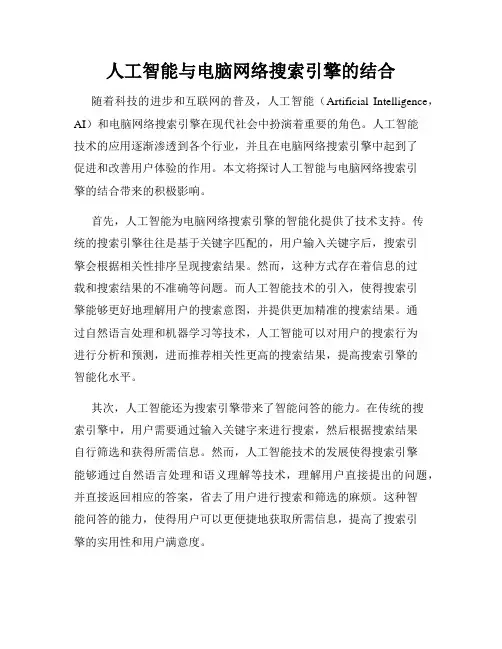 人工智能与电脑网络搜索引擎的结合

随着科技的进步和互联网的普及，人工智能（Artificial Intelligence，AI）和电脑网络搜索引擎在现代社会中扮演着重要的角色。人工智能技术的应用逐渐渗透到各个行业，并且在电脑网络搜索引擎中起到了促进和改善用户体验的作用。本文将探讨人工智能与电脑网络搜索引擎的结合带来的积极影响。

首先，人工智能为电脑网络搜索引擎的智能化提供了技术支持。传统的搜索引擎往往是基于关键字匹配的，用户输入关键字后，搜索引擎会根据相关性排序呈现搜索结果。然而，这种方式存在着信息的过载和搜索结果的不准确等问题。而人工智能技术的引入，使得搜索引擎能够更好地理解用户的搜索意图，并提供更加精准的搜索结果。通过自然语言处理和机器学习等技术，人工智能可以对用户的搜索行为进行分析和预测，进而推荐相关性更高的搜索结果，提高搜索引擎的智能化水平。

其次，人工智能还为搜索引擎带来了智能问答的能力。在传统的搜索引擎中，用户需要通过输入关键字来进行搜索，然后根据搜索结果自行筛选和获得所需信息。然而，人工智能技术的发展使得搜索引擎能够通过自然语言处理和语义理解等技术，理解用户直接提出的问题，并直接返回相应的答案，省去了用户进行搜索和筛选的麻烦。这种智能问答的能力，使得用户可以更便捷地获取所需信息，提高了搜索引擎的实用性和用户满意度。